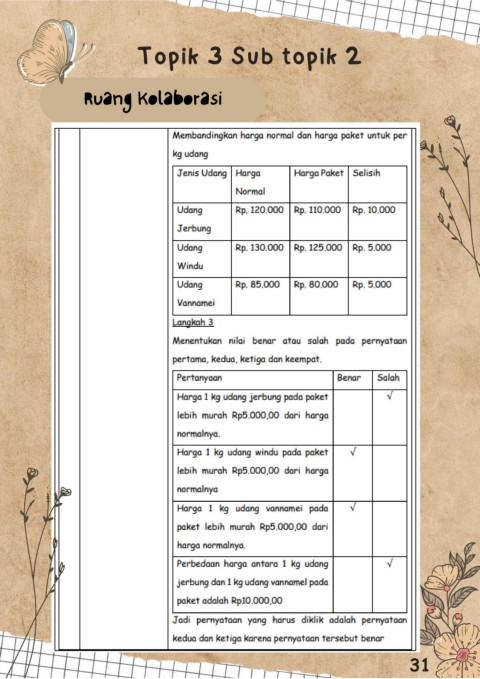 Topik 3 Sub topik 2

Ruang Kolaborasi

Membandingkan harga normal dan harga paket untuk per kg udang

| Jenis Udang | Harga Normal | Harga Paket | Selisih |
|---|---|---|---|
| Udang Jerbung | Rp. 120.000 | Rp. 110.000 | Rp. 10.000 |
| Udang Windu | Rp. 130.000 | Rp. 125.000 | Rp. 5.000 |
| Udang Vannamei | Rp. 85.000 | Rp. 80.000 | Rp. 5.000 |

Langkah 3

Menentukan nilai benar atau salah pada pernyataan pertama, kedua, ketiga dan keempat.

| Pertanyaan | Benar | Salah |
|---|---|---|
| Harga 1 kg udang jerbung pada paket lebih murah Rp5.000,00 dari harga normalnya. |  | √ |
| Harga 1 kg udang windu pada paket lebih murah Rp5.000,00 dari harga normalnya | √ |  |
| Harga 1 kg udang vannamei pada paket lebih murah Rp5.000,00 dari harga normalnya. | √ |  |
| Perbedaan harga antara 1 kg udang jerbung dan 1 kg udang vannamel pada paket adalah Rp10.000,00 |  | √ |

Jadi pernyataan yang harus diklik adalah pernyataan kedua dan ketiga karena pernyataan tersebut benar

31